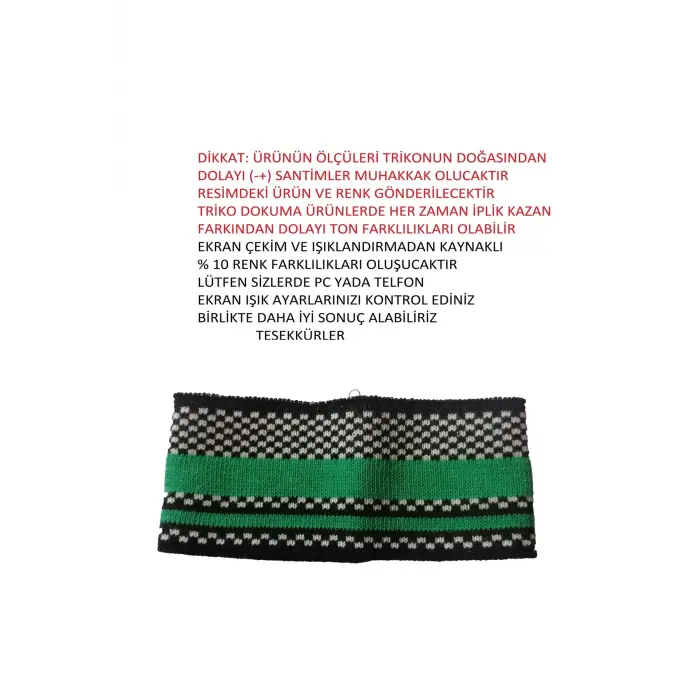 DİKKAT: ÜRÜNÜN ÖLÇÜLERİ TRİKONUN DOĞASINDAN DOLAYI (-+) SANTİMLER MUHAKKAK OLUCAKTIR
RESİMDEKİ ÜRÜN VE RENK GÖNDERİLECEKTİR
TRİKO DOKUMA ÜRÜNLERDE HER ZAMAN İPLİK KAZAN FARKINDAN DOLAYI TON FARKLILIKLARI OLABİLİR
EKRAN ÇEKİM VE IŞIKLANDIRMADAN KAYNAKLI
% 10 RENK FARKLILIKLARI OLUŞUCAKTIR
LÜTFEN SİZLERDE PC YADA TELFON
EKRAN IŞIK AYARLARINIZI KONTROL EDİNİZ
BİRLİKTE DAHA İYİ SONUÇ ALABİLİRİZ
TESEKKÜRLER